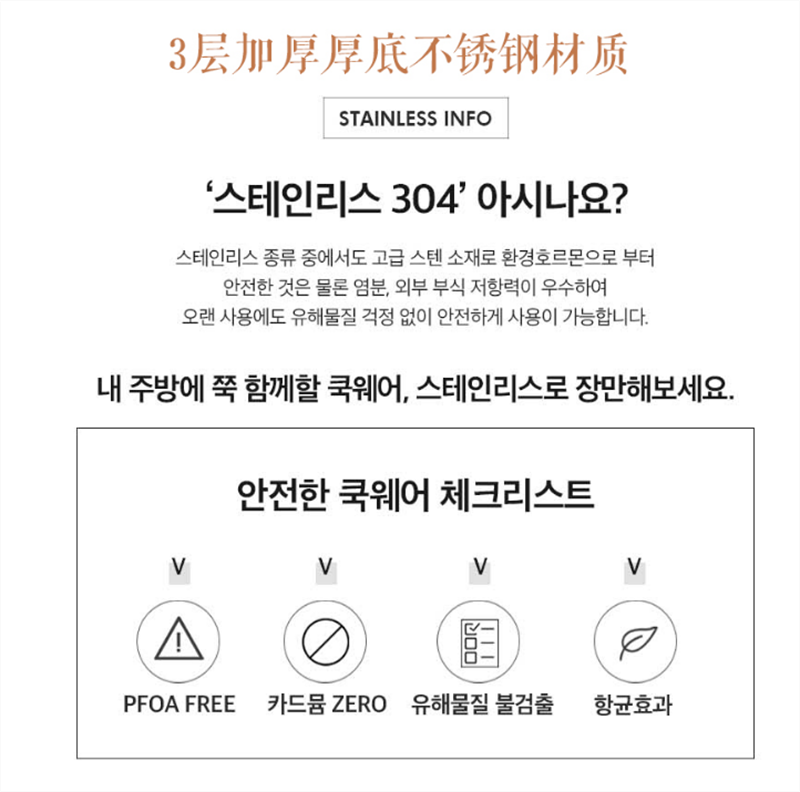 3层加厚厚底不锈钢材质

STAINLESS INFO

'스테인리스 304' 아시나요?

스테인리스 종류 중에서도 고급 스텐 소재로 환경호르몬으로 부터 안전한 것은 물론 염분, 외부 부식 저항력이 우수하여 오랜 사용에도 유해물질 걱정 없이 안전하게 사용이 가능합니다.

내 주방에 쭉 함께할 쿡웨어, 스테인리스로 장만해보세요.

안전한 쿡웨어 체크리스트

V
PFOA FREE

V
카드뮴 ZERO

V
유해물질 불검출

V
항균효과